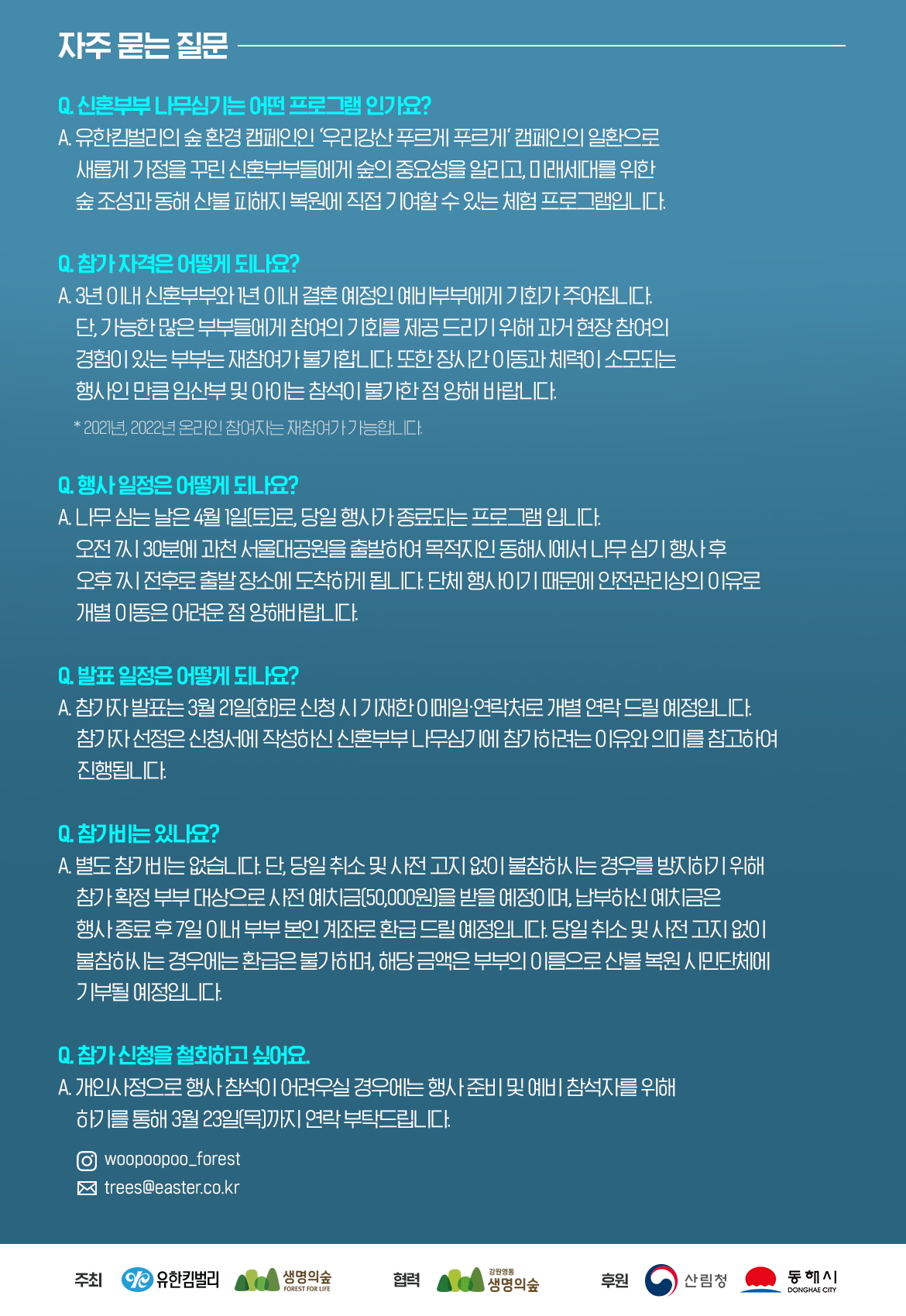 자주 묻는 질문

Q. 신혼부부 나무심기는 어떤 프로그램 인가요?
A. 유한킴벌리의 숲 환경 캠페인인 '우리강산 푸르게 푸르게' 캠페인의 일환으로 새롭게 가정을 꾸린 신혼부부들에게 숲의 중요성을 알리고, 미래세대를 위한 숲 조성과 동해 산불 피해지 복원에 직접 기여할 수 있는 체험 프로그램입니다.

Q. 참가 자격은 어떻게 되나요?
A. 3년 이내 신혼부부와 1년 이내 결혼 예정인 예비부부에게 기회가 주어집니다. 단, 가능한 많은 부부들에게 참여의 기회를 제공 드리기 위해 과거 현장 참여의 경험이 있는 부부는 재참여가 불가합니다. 또한 장시간 이동과 체력이 소모되는 행사인 만큼 임산부 및 아이는 참석이 불가한 점 양해 바랍니다.
* 2021년, 2022년 온라인 참여자는 재참여가 가능합니다.

Q. 행사 일정은 어떻게 되나요?
A. 나무 심는 날은 4월 1일(토)로, 당일 행사가 종료되는 프로그램 입니다. 오전 7시 30분에 과천 서울대공원을 출발하여 목적지인 동해시에서 나무 심기 행사 후 오후 7시 전후로 출발 장소에 도착하게 됩니다. 단체 행사이기 때문에 안전관리상의 이유로 개별 이동은 어려운 점 양해바랍니다.

Q. 발표 일정은 어떻게 되나요?
A. 참가자 발표는 3월 21일(화)로 신청 시 기재한 이메일·연락처로 개별 연락 드릴 예정입니다. 참가자 선정은 신청서에 작성하신 신혼부부 나무심기에 참가하려는 이유와 의미를 참고하여 진행됩니다.

Q. 참가비는 있나요?
A. 별도 참가비는 없습니다. 단, 당일 취소 및 사전 고지 없이 불참하시는 경우를 방지하기 위해 참가 확정 부부 대상으로 사전 예치금(50,000원)을 받을 예정이며, 납부하신 예치금은 행사 종료 후 7일 이내 부부 본인 계좌로 환급 드릴 예정입니다. 당일 취소 및 사전 고지 없이 불참하시는 경우에는 환급은 불가하며, 해당 금액은 부부의 이름으로 산불 복원 시민단체에 기부될 예정입니다.

Q. 참가 신청을 철회하고 싶어요.
A. 개인사정으로 행사 참석이 어려우실 경우에는 행사 준비 및 예비 참석자를 위해 하기를 통해 3월 23일(목)까지 연락 부탁드립니다.

woopoopoo_forest
trees@easter.co.kr

주최 유한킴벌리 생명의숲 FOREST FOR LIFE 협력 강원영동 생명의숲 후원 산림청 동해시 DONGHAE CITY